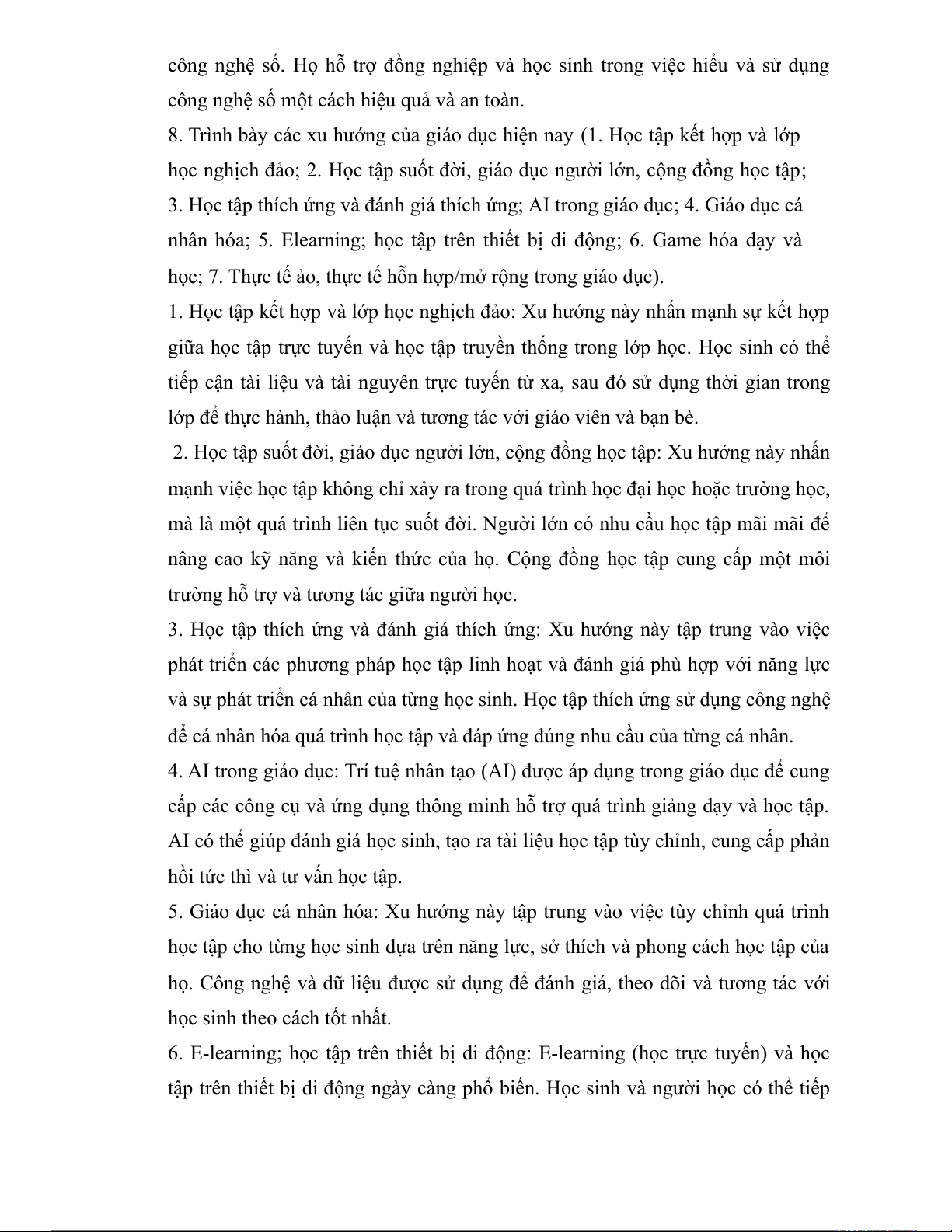 công nghệ số. Họ hỗ trợ đồng nghiệp và học sinh trong việc hiểu và sử dụng công nghệ số một cách hiệu quả và an toàn.

8. Trình bày các xu hướng của giáo dục hiện nay (1. Học tập kết hợp và lớp học nghịch đảo; 2. Học tập suốt đời, giáo dục người lớn, cộng đồng học tập; 3. Học tập thích ứng và đánh giá thích ứng; AI trong giáo dục; 4. Giáo dục cá nhân hóa; 5. Elearning; học tập trên thiết bị di động; 6. Game hóa dạy và học; 7. Thực tế ảo, thực tế hỗn hợp/mở rộng trong giáo dục).

1. Học tập kết hợp và lớp học nghịch đảo: Xu hướng này nhấn mạnh sự kết hợp giữa học tập trực tuyến và học tập truyền thống trong lớp học. Học sinh có thể tiếp cận tài liệu và tài nguyên trực tuyến từ xa, sau đó sử dụng thời gian trong lớp để thực hành, thảo luận và tương tác với giáo viên và bạn bè.

2. Học tập suốt đời, giáo dục người lớn, cộng đồng học tập: Xu hướng này nhấn mạnh việc học tập không chỉ xảy ra trong quá trình học đại học hoặc trường học, mà là một quá trình liên tục suốt đời. Người lớn có nhu cầu học tập mãi mãi để nâng cao kỹ năng và kiến thức của họ. Cộng đồng học tập cung cấp một môi trường hỗ trợ và tương tác giữa người học.

3. Học tập thích ứng và đánh giá thích ứng: Xu hướng này tập trung vào việc phát triển các phương pháp học tập linh hoạt và đánh giá phù hợp với năng lực và sự phát triển cá nhân của từng học sinh. Học tập thích ứng sử dụng công nghệ để cá nhân hóa quá trình học tập và đáp ứng đúng nhu cầu của từng cá nhân.

4. AI trong giáo dục: Trí tuệ nhân tạo (AI) được áp dụng trong giáo dục để cung cấp các công cụ và ứng dụng thông minh hỗ trợ quá trình giảng dạy và học tập. AI có thể giúp đánh giá học sinh, tạo ra tài liệu học tập tùy chỉnh, cung cấp phản hồi tức thì và tư vấn học tập.

5. Giáo dục cá nhân hóa: Xu hướng này tập trung vào việc tùy chỉnh quá trình học tập cho từng học sinh dựa trên năng lực, sở thích và phong cách học tập của họ. Công nghệ và dữ liệu được sử dụng để đánh giá, theo dõi và tương tác với học sinh theo cách tốt nhất.

6. E-learning; học tập trên thiết bị di động: E-learning (học trực tuyến) và học tập trên thiết bị di động ngày càng phổ biến. Học sinh và người học có thể tiếp